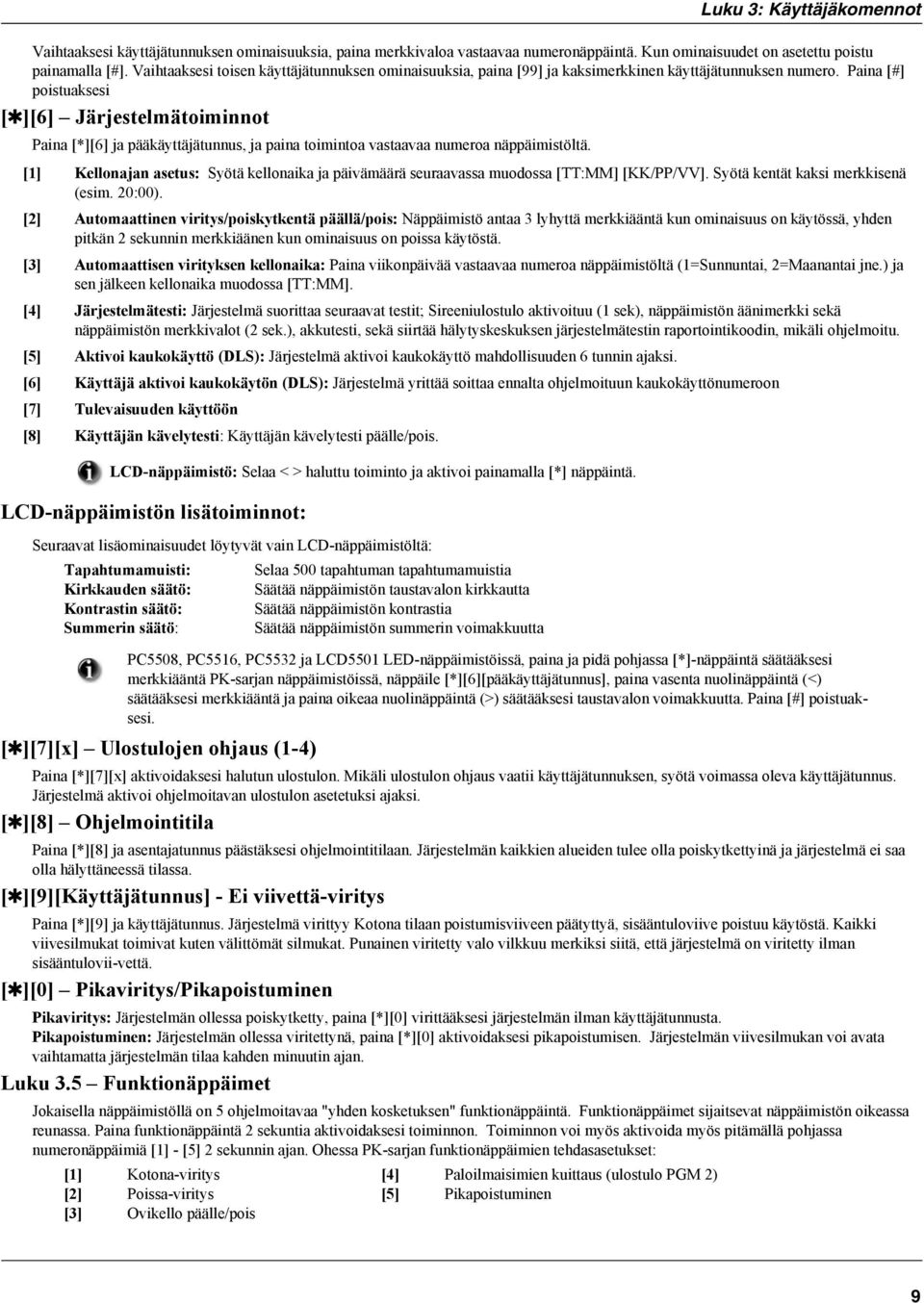 Luku 3: Käyttäjäkomennot

Vaihtaaksesi käyttäjätunnuksen ominaisuuksia, paina merkkivaloa vastaavaa numeronäppäintä. Kun ominaisuudet on asetettu poistu painamalla [#]. Vaihtaaksesi toisen käyttäjätunnuksen ominaisuuksia, paina [99] ja kaksimerkkinen käyttäjätunnuksen numero. Paina [#] poistuaksesi

[✱][6] – Järjestelmätoiminnot

Paina [*][6] ja pääkäyttäjätunnus, ja paina toimintoa vastaavaa numeroa näppäimistöltä.

[1] Kellonajan asetus: Syötä kellonaika ja päivämäärä seuraavassa muodossa [TT:MM] [KK/PP/VV]. Syötä kentät kaksi merkkisenä (esim. 20:00).

[2] Automaattinen viritys/poiskytkentä päällä/pois: Näppäimistö antaa 3 lyhyttä merkkiääntä kun ominaisuus on käytössä, yhden pitkän 2 sekunnin merkkiäänen kun ominaisuus on poissa käytöstä.

[3] Automaattisen virityksen kellonaika: Paina viikonpäivää vastaavaa numeroa näppäimistöltä (1=Sunnuntai, 2=Maanantai jne.) ja sen jälkeen kellonaika muodossa [TT:MM].

[4] Järjestelmätesti: Järjestelmä suorittaa seuraavat testit; Sireeniulostulo aktivoituu (1 sek), näppäimistön äänimerkki sekä näppäimistön merkkivalot (2 sek.), akkutesti, sekä siirtää hälytyskeskuksen järjestelmätestin raportointikoodin, mikäli ohjelmoitu.

[5] Aktivoi kaukokäyttö (DLS): Järjestelmä aktivoi kaukokäyttö mahdollisuuden 6 tunnin ajaksi.

[6] Käyttäjä aktivoi kaukokäytön (DLS): Järjestelmä yrittää soittaa ennalta ohjelmoituun kaukokäyttönumeroon

[7] Tulevaisuuden käyttöön

[8] Käyttäjän kävelytesti: Käyttäjän kävelytesti päälle/pois.

LCD-näppäimistö: Selaa < > haluttu toiminto ja aktivoi painamalla [*] näppäintä.

LCD-näppäimistön lisätoiminnot:

Seuraavat lisäominaisuudet löytyvät vain LCD-näppäimistöltä:

| Tapahtumamuisti: | Selaa 500 tapahtuman tapahtumamuistia |
|---|---|
| Kirkkauden säätö: | Säätää näppäimistön taustavalon kirkkautta |
| Kontrastin säätö: | Säätää näppäimistön kontrastia |
| Summerin säätö: | Säätää näppäimistön summerin voimakkuutta |

PC5508, PC5516, PC5532 ja LCD5501 LED-näppäimistöissä, paina ja pidä pohjassa [*]-näppäintä säätääksesi merkkiääntä PK-sarjan näppäimistöissä, näppäile [*][6][pääkäyttäjätunnus], paina vasenta nuolinäppäintä (<) säätääksesi merkkiääntä ja paina oikeaa nuolinäppäintä (>) säätääksesi taustavalon voimakkuutta. Paina [#] poistuaksesi.

[✱][7][x] – Ulostulojen ohjaus (1-4)

Paina [*][7][x] aktivoidaksesi halutun ulostulon. Mikäli ulostulon ohjaus vaatii käyttäjätunnuksen, syötä voimassa oleva käyttäjätunnus. Järjestelmä aktivoi ohjelmoitavan ulostulon asetetuksi ajaksi.

[✱][8] – Ohjelmointitila

Paina [*][8] ja asentajatunnus päästäksesi ohjelmointitilaan. Järjestelmän kaikkien alueiden tulee olla poiskytkettyinä ja järjestelmä ei saa olla hälyttäneessä tilassa.

[✱][9][Käyttäjätunnus] - Ei viivettä-viritys

Paina [*][9] ja käyttäjätunnus. Järjestelmä virittyy Kotona tilaan poistumisviiveen päätyttyä, sisääntuloviive poistuu käytöstä. Kaikki viivesilmukat toimivat kuten välittömät silmukat. Punainen viritetty valo vilkkuu merkiksi siitä, että järjestelmä on viritetty ilman sisääntulovii-vettä.

[✱][0] – Pikaviritys/Pikapoistuminen

Pikaviritys: Järjestelmän ollessa poiskytketty, paina [*][0] virittääksesi järjestelmän ilman käyttäjätunnusta.
Pikapoistuminen: Järjestelmän ollessa viritettynä, paina [*][0] aktivoidaksesi pikapoistumisen. Järjestelmän viivesilmukan voi avata vaihtamatta järjestelmän tilaa kahden minuutin ajan.

Luku 3.5 – Funktionäppäimet

Jokaisella näppäimistöllä on 5 ohjelmoitavaa "yhden kosketuksen" funktionäppäintä. Funktionäppäimet sijaitsevat näppäimistön oikeassa reunassa. Paina funktionäppäintä 2 sekuntia aktivoidaksesi toiminnon. Toiminnon voi myös aktivoida myös pitämällä pohjassa numeronäppäimiä [1] - [5] 2 sekunnin ajan. Ohessa PK-sarjan funktionäppäimien tehdasasetukset:

[1] Kotona-viritys
[2] Poissa-viritys
[3] Ovikello päälle/pois
[4] Paloilmaisimien kuittaus (ulostulo PGM 2)
[5] Pikapoistuminen

9